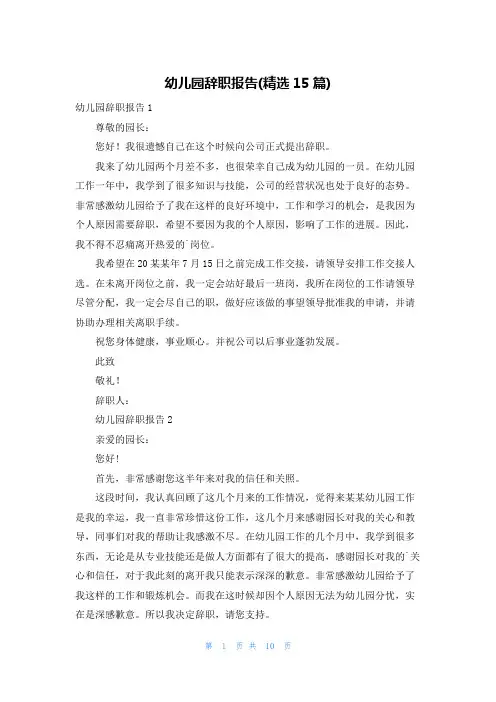 幼儿园辞职报告(精选 15 篇)

幼儿园辞职报告 1

尊敬的园长：

您好！我很遗憾自己在这个时候向公司正式提出辞职。

我来了幼儿园两个月差不多，也很荣幸自己成为幼儿园的一员。在幼儿园工作一年中，我学到了很多知识与技能，公司的经营状况也处于良好的态势。非常感激幼儿园给予了我在这样的良好环境中，工作和学习的机会，是我因为个人原因需要辞职，希望不要因为我的个人原因，影响了工作的进展。因此，我不得不忍痛离开热爱的`岗位。

我希望在 20 某某年 7 月 15 日之前完成工作交接，请领导安排工作交接人选。在未离开岗位之前，我一定会站好最后一班岗，我所在岗位的工作请领导尽管分配，我一定会尽自己的职，做好应该做的事望领导批准我的申请，并请协助办理相关离职手续。

祝您身体健康，事业顺心。并祝公司以后事业蓬勃发展。

此致

敬礼！

辞职人：

幼儿园辞职报告 2

亲爱的园长：

您好!

首先，非常感谢您这半年来对我的信任和关照。

这段时间，我认真回顾了这几个月来的工作情况，觉得来某某幼儿园工作是我的幸运，我一直非常珍惜这份工作，这几个月来感谢园长对我的关心和教导，同事们对我的帮助让我感激不尽。在幼儿园工作的几个月中，我学到很多东西，无论是从专业技能还是做人方面都有了很大的提高，感谢园长对我的`关心和信任，对于我此刻的离开我只能表示深深的歉意。非常感激幼儿园给予了我这样的工作和锻炼机会。而我在这时候却因个人原因无法为幼儿园分忧，实在是深感歉意。所以我决定辞职，请您支持。

第 1 页 共 10 页